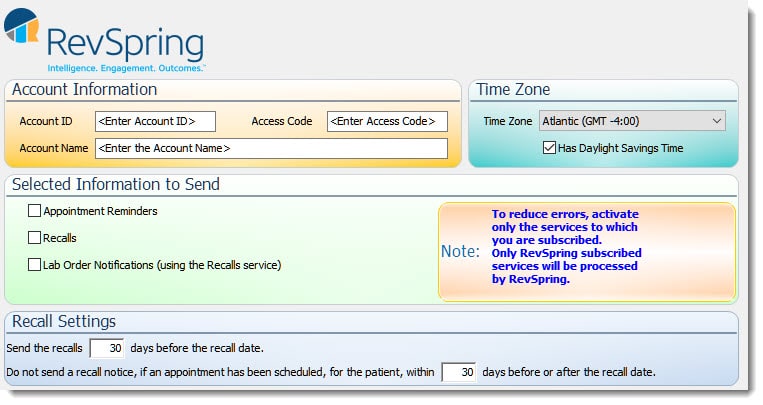 RevSpring
Intelligence. Engagement. Outcomes.™

Account Information
Account ID <Enter Account ID>
Access Code <Enter Access Code>
Account Name <Enter the Account Name>

Time Zone
Time Zone Atlantic (GMT -4:00)
Has Daylight Savings Time

Selected Information to Send
Appointment Reminders
Recalls
Lab Order Notifications (using the Recalls service)

Note: To reduce errors, activate only the services to which you are subscribed. Only RevSpring subscribed services will be processed by RevSpring.

Recall Settings
Send the recalls 30 days before the recall date.
Do not send a recall notice, if an appointment has been scheduled, for the patient, within 30 days before or after the recall date.